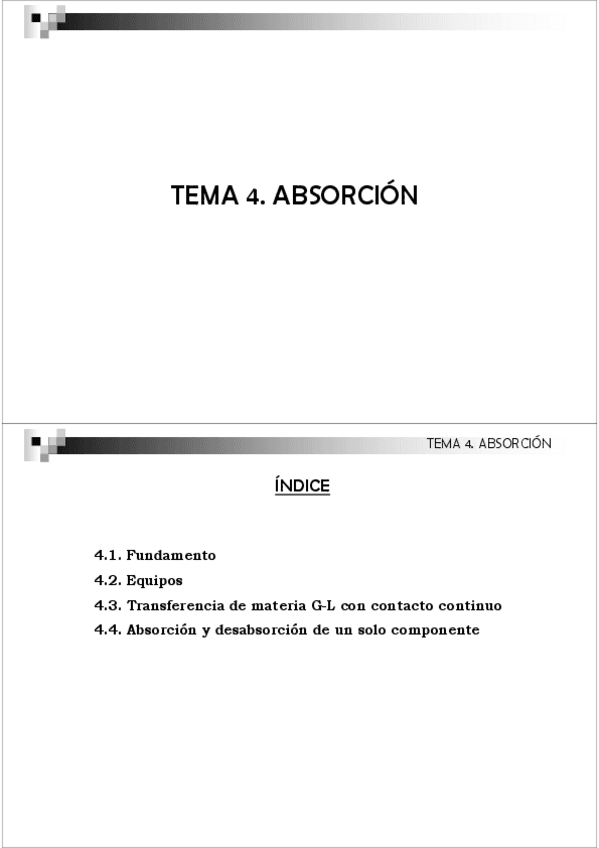 TEMA 4. ABSORCIÓN

TEMA 4. ABSORCIÓN

ÍNDICE

4.1. Fundamento
4.2. Equipos
4.3. Transferencia de materia G-L con contacto continuo
4.4. Absorción y desabsorción de un solo componente